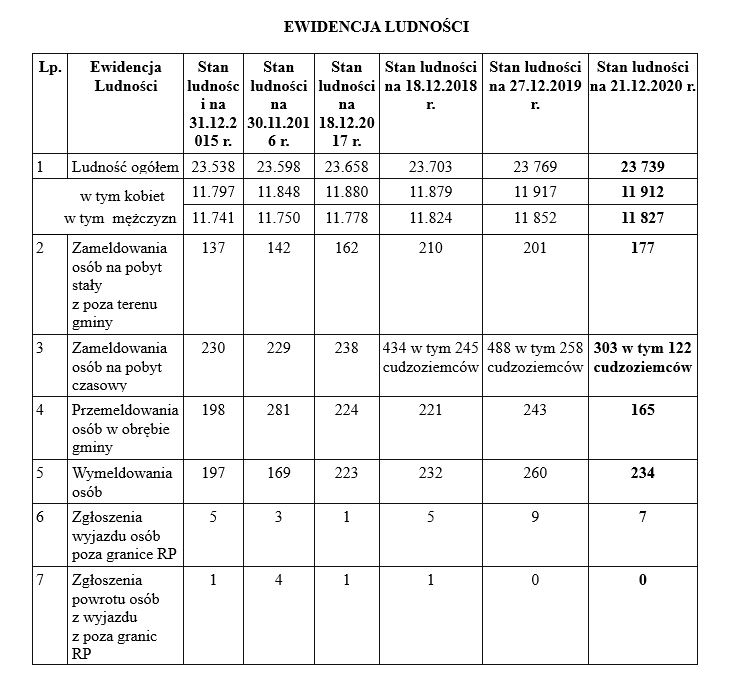 EWIDENCJA LUDNOŚCI

| Lp. | Ewidencja Ludności | Stan ludności na 31.12.2015 r. | Stan ludności na 30.11.2016 r. | Stan ludności na 18.12.2017 r. | Stan ludności na 18.12.2018 r. | Stan ludności na 27.12.2019 r. | Stan ludności na 21.12.2020 r. |
|---|---|---|---|---|---|---|---|
| 1 | Ludność ogółem | 23.538 | 23.598 | 23.658 | 23.703 | 23 769 | 23 739 |
| | w tym kobiet | 11.797 | 11.848 | 11.880 | 11.879 | 11 917 | 11 912 |
| | w tym mężczyzn | 11.741 | 11.750 | 11.778 | 11.824 | 11 852 | 11 827 |
| 2 | Zameldowania osób na pobyt stały z poza terenu gminy | 137 | 142 | 162 | 210 | 201 | 177 |
| 3 | Zameldowania osób na pobyt czasowy | 230 | 229 | 238 | 434 w tym 245 cudzoziemców | 488 w tym 258 cudzoziemców | 303 w tym 122 cudzoziemców |
| 4 | Przemeldowania osób w obrębie gminy | 198 | 281 | 224 | 221 | 243 | 165 |
| 5 | Wymeldowania osób | 197 | 169 | 223 | 232 | 260 | 234 |
| 6 | Zgłoszenia wyjazdu osób poza granice RP | 5 | 3 | 1 | 5 | 9 | 7 |
| 7 | Zgłoszenia powrotu osób z wyjazdu z poza granic RP | 1 | 4 | 1 | 1 | 0 | 0 |